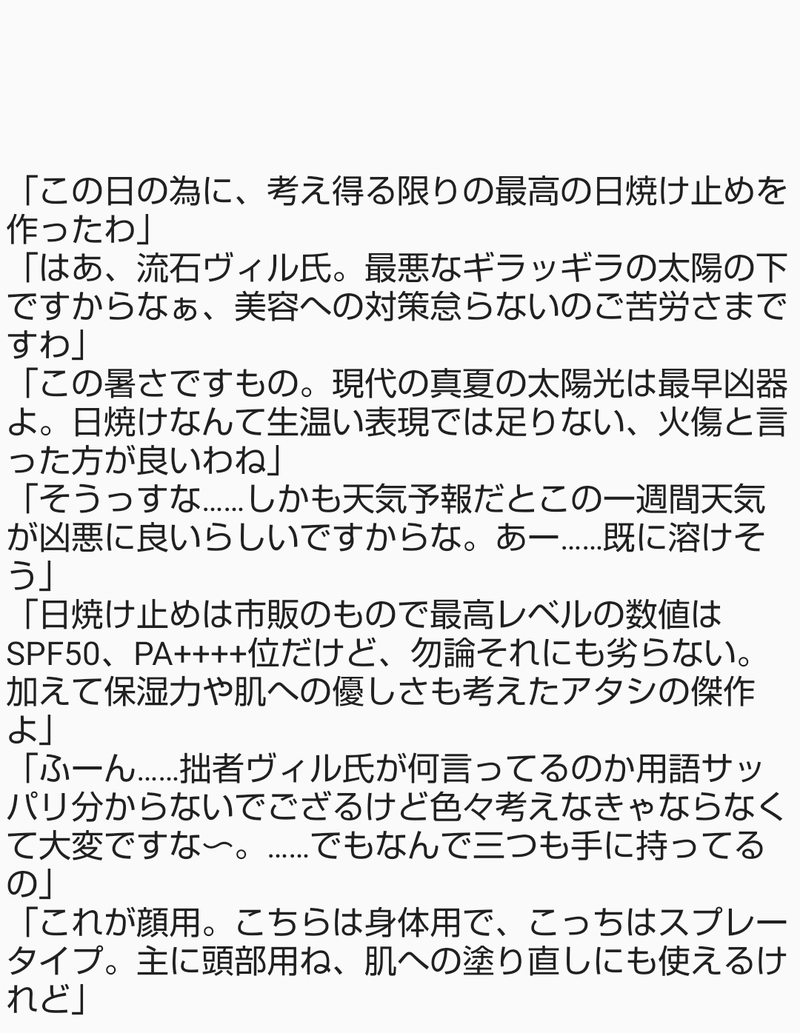 「この日の為に、考え得る限りの最高の日焼け止めを作ったわ」
「はあ、流石ヴィル氏。最悪なギラッギラの太陽の下ですからなぁ、美容への対策怠らないのご苦労さまですわ」
「この暑さですもの。現代の真夏の太陽光は最早凶器よ。日焼けなんて生温い表現では足りない、火傷と言った方が良いわね」
「そうっすな……しかも天気予報だとこの一週間天気が凶悪に良いらしいですからな。あー……既に溶けそう」
「日焼け止めは市販のもので最高レベルの数値はSPF50、PA++++位だけど、勿論それにも劣らない。加えて保湿力や肌への優しさも考えたアタシの傑作よ」
「ふーん……拙者ヴィル氏が何言ってるのか用語サッパリ分からないでござるけど色々考えなきゃならなくて大変ですな〜。……でもなんで三つも手に持ってるの」
「これが顔用。こちらは身体用で、こっちはスプレータイプ。主に頭部用ね、肌への塗り直しにも使えるけれど」